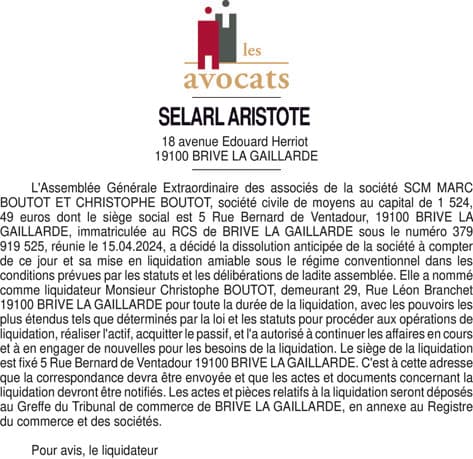 les
avocats

SELARL ARISTOTE

18 avenue Edouard Herriot
19100 BRIVE LA GAILLARDE

L'Assemblée Générale Extraordinaire des associés de la société SCM MARC BOUTOT ET CHRISTOPHE BOUTOT, société civile de moyens au capital de 1 524, 49 euros dont le siège social est 5 Rue Bernard de Ventadour, 19100 BRIVE LA GAILLARDE, immatriculée au RCS de BRIVE LA GAILLARDE sous le numéro 379 919 525, réunie le 15.04.2024, a décidé la dissolution anticipée de la société à compter de ce jour et sa mise en liquidation amiable sous le régime conventionnel dans les conditions prévues par les statuts et les délibérations de ladite assemblée. Elle a nommé comme liquidateur Monsieur Christophe BOUTOT, demeurant 29, Rue Léon Branchet 19100 BRIVE LA GAILLARDE pour toute la durée de la liquidation, avec les pouvoirs les plus étendus tels que déterminés par la loi et les statuts pour procéder aux opérations de liquidation, réaliser l'actif, acquitter le passif, et l'a autorisé à continuer les affaires en cours et à en engager de nouvelles pour les besoins de la liquidation. Le siège de la liquidation est fixé 5 Rue Bernard de Ventadour 19100 BRIVE LA GAILLARDE. C'est à cette adresse que la correspondance devra être envoyée et que les actes et documents concernant la liquidation devront être notifiés. Les actes et pièces relatifs à la liquidation seront déposés au Greffe du Tribunal de commerce de BRIVE LA GAILLARDE, en annexe au Registre du commerce et des sociétés.

Pour avis, le liquidateur